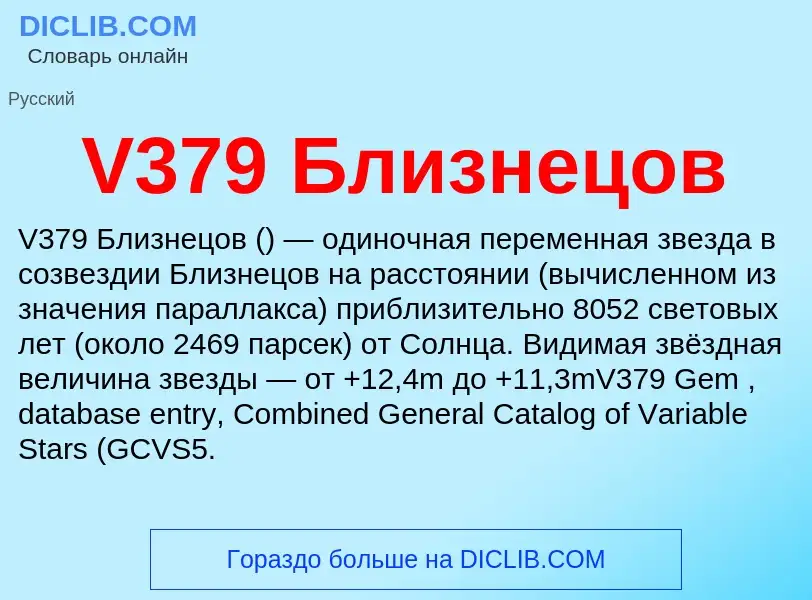 DICLIB.COM
Словарь онлайн

Русский

V379 Близнецов

V379 Близнецов () — одиночная переменная звезда в созвездии Близнецов на расстоянии (вычисленном из значения параллакса) приблизительно 8052 световых лет (около 2469 парсек) от Солнца. Видимая звёздная величина звезды — от +12,4m до +11,3mV379 Gem , database entry, Combined General Catalog of Variable Stars (GCVS5.

Гораздо больше на DICLIB.COM